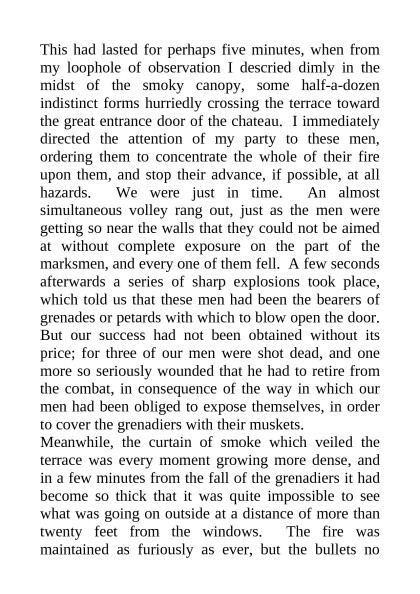 This had lasted for perhaps five minutes, when from my loophole of observation I descried dimly in the midst of the smoky canopy, some half-a-dozen indistinct forms hurriedly crossing the terrace toward the great entrance door of the chateau. I immediately directed the attention of my party to these men, ordering them to concentrate the whole of their fire upon them, and stop their advance, if possible, at all hazards. We were just in time. An almost simultaneous volley rang out, just as the men were getting so near the walls that they could not be aimed at without complete exposure on the part of the marksmen, and every one of them fell. A few seconds afterwards a series of sharp explosions took place, which told us that these men had been the bearers of grenades or petards with which to blow open the door. But our success had not been obtained without its price; for three of our men were shot dead, and one more so seriously wounded that he had to retire from the combat, in consequence of the way in which our men had been obliged to expose themselves, in order to cover the grenadiers with their muskets.
Meanwhile, the curtain of smoke which veiled the terrace was every moment growing more dense, and in a few minutes from the fall of the grenadiers it had become so thick that it was quite impossible to see what was going on outside at a distance of more than twenty feet from the windows. The fire was maintained as furiously as ever, but the bullets no